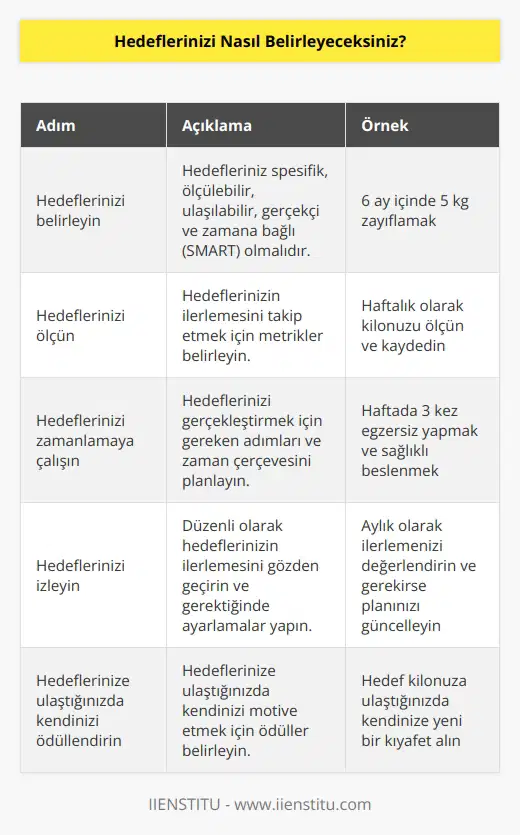 Hedeflerinizi Nasıl Belirleyeceksiniz?

| Adım | Açıklama | Örnek |
|---|---|---|
| Hedeflerinizi belirleyin | Hedefleriniz spesifik, ölçülebilir, ulaşılabilir, gerçekçi ve zamana bağlı (SMART) olmalıdır. | 6 ay içinde 5 kg zayıflamak |
| Hedeflerinizi ölçün | Hedeflerinizin ilerlemesini takip etmek için metrikler belirleyin. | Haftalık olarak kilonuzu ölçün ve kaydedin |
| Hedeflerinizi zamanlamaya çalışın | Hedeflerinizi gerçekleştirmek için gereken adımları ve zaman çerçevesini planlayın. | Haftada 3 kez egzersiz yapmak ve sağlıklı beslenmek |
| Hedeflerinizi izleyin | Düzenli olarak hedeflerinizin ilerlemesini gözden geçirin ve gerektiğinde ayarlamalar yapın. | Aylık olarak ilerlemenizi değerlendirin ve gerekirse planınızı güncelleyin |
| Hedeflerinize ulaştığınızda kendinizi ödüllendirin | Hedeflerinize ulaştığınızda kendinizi motive etmek için ödüller belirleyin. | Hedef kilonuza ulaştığınızda kendinize yeni bir kıyafet alın |

IIENSTITU - www.iienstitu.com